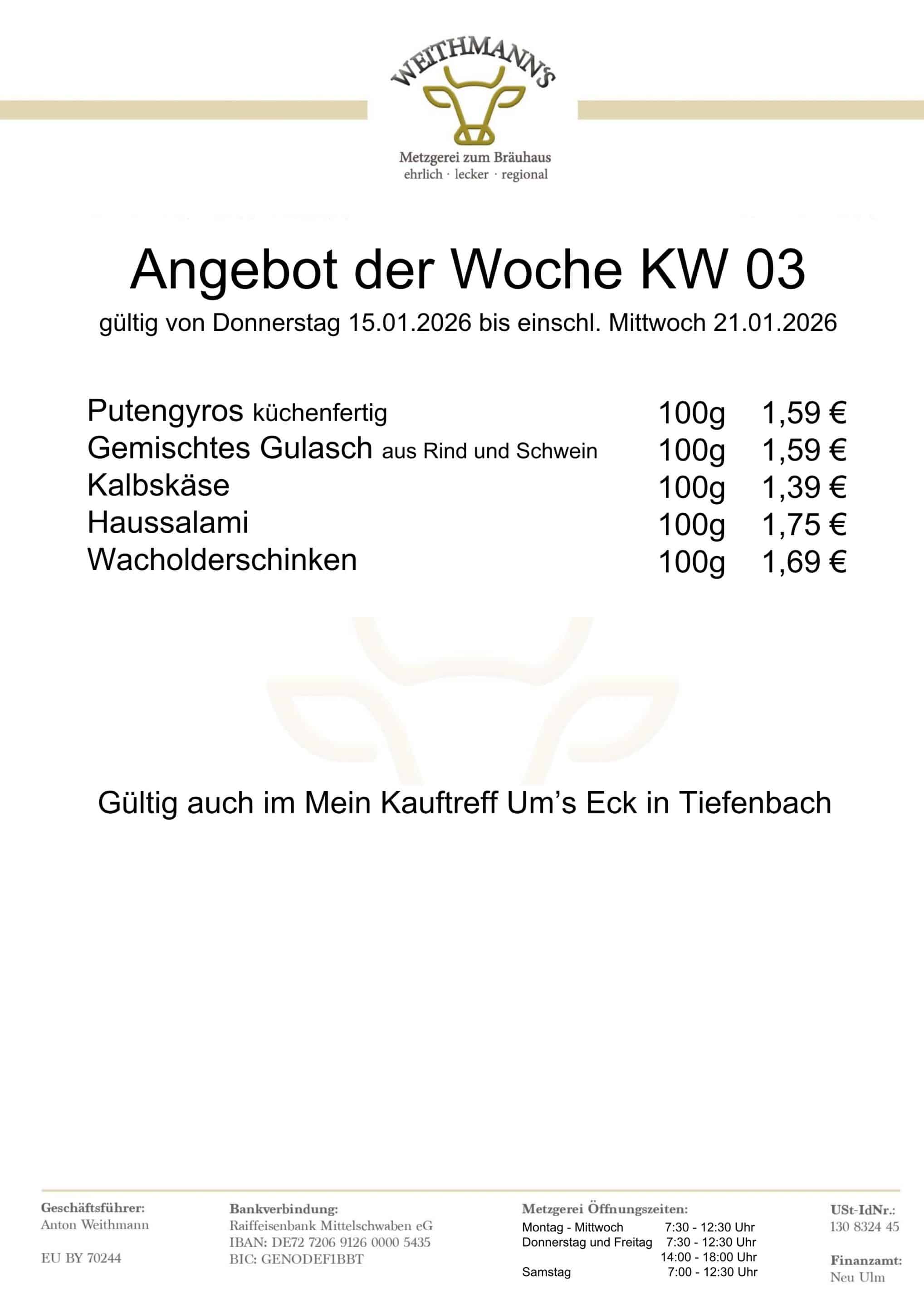 WEITHMANN'S

Metzgerei zum Bräuhaus
ehrlich · lecker · regional

Angebot der Woche KW 03

gültig von Donnerstag 15.01.2026 bis einschl. Mittwoch 21.01.2026

Putengyros küchenfertig 100g 1,59 €
Gemischtes Gulasch aus Rind und Schwein 100g 1,59 €
Kalbskäse 100g 1,39 €
Haussalami 100g 1,75 €
Wacholderschinken 100g 1,69 €

Gültig auch im Mein Kauftreff Um's Eck in Tiefenbach

Geschäftsführer:
Anton Weithmann

EU BY 70244

Bankverbindung:
Raiffeisenbank Mittelschwaben eG
IBAN: DE72 7206 9126 0000 5435
BIC: GENODEF1BBT

Metzgerei Öffnungszeiten:
Montag - Mittwoch 7:30 - 12:30 Uhr
Donnerstag und Freitag 7:30 - 12:30 Uhr
14:00 - 18:00 Uhr
Samstag 7:00 - 12:30 Uhr

USt-IdNr.:
130 8324 45

Finanzamt:
Neu Ulm